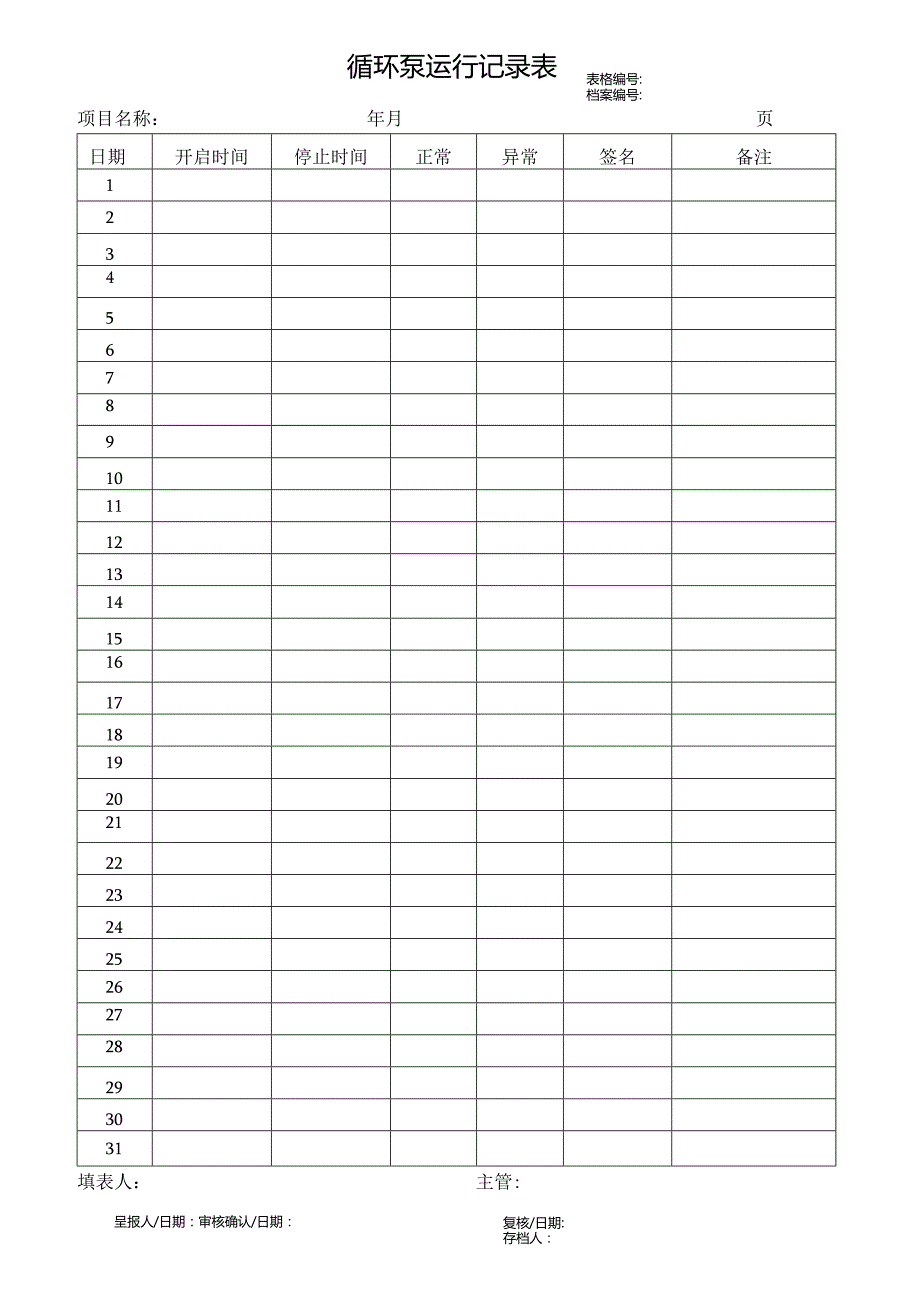 循环泵运行记录表

表格编号:
档案编号:

项目名称: 年月 页

| 日期 | 开启时间 | 停止时间 | 正常 | 异常 | 签名 | 备注 |
|---|---|---|---|---|---|---|
| 1 | | | | | | |
| 2 | | | | | | |
| 3 | | | | | | |
| 4 | | | | | | |
| 5 | | | | | | |
| 6 | | | | | | |
| 7 | | | | | | |
| 8 | | | | | | |
| 9 | | | | | | |
| 10 | | | | | | |
| 11 | | | | | | |
| 12 | | | | | | |
| 13 | | | | | | |
| 14 | | | | | | |
| 15 | | | | | | |
| 16 | | | | | | |
| 17 | | | | | | |
| 18 | | | | | | |
| 19 | | | | | | |
| 20 | | | | | | |
| 21 | | | | | | |
| 22 | | | | | | |
| 23 | | | | | | |
| 24 | | | | | | |
| 25 | | | | | | |
| 26 | | | | | | |
| 27 | | | | | | |
| 28 | | | | | | |
| 29 | | | | | | |
| 30 | | | | | | |
| 31 | | | | | | |

填表人: 主管:

呈报人/日期: 审核确认/日期: 复核/日期:
存档人: